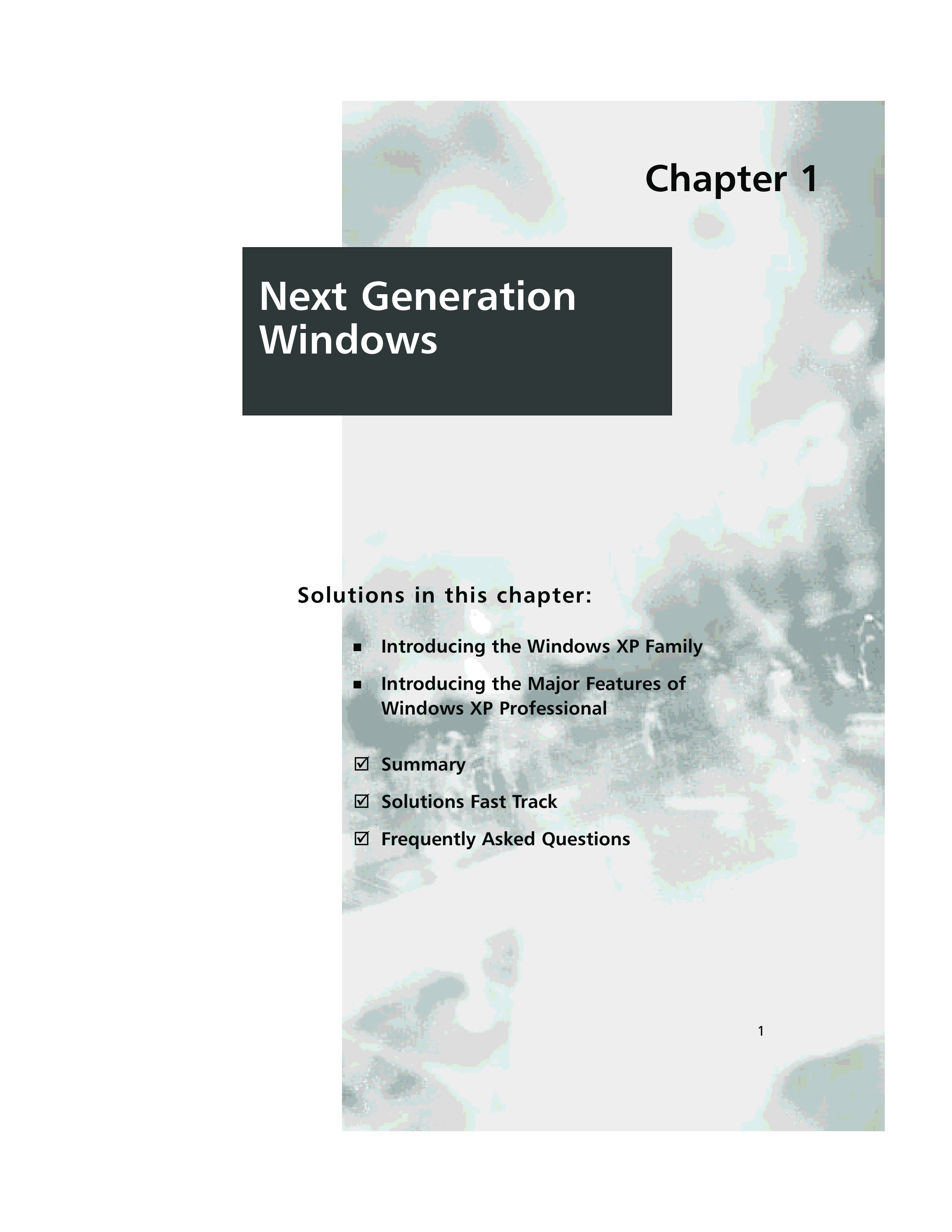 Chapter 1

Next Generation Windows

Solutions in this chapter:

• Introducing the Windows XP Family

• Introducing the Major Features of Windows XP Professional

☑ Summary

☑ Solutions Fast Track

☑ Frequently Asked Questions

1